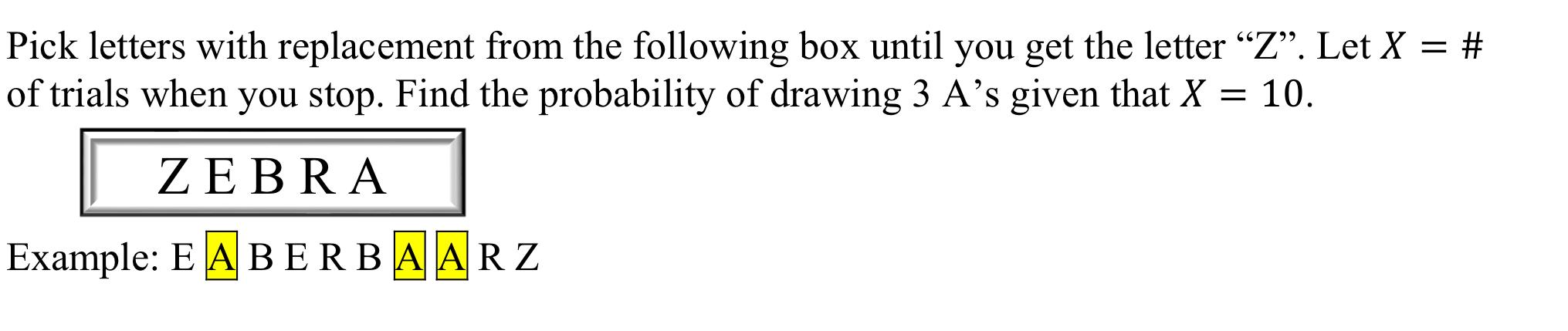 Pick letters with replacement from the following box until you get the letter “Z”. Let $X = \#$ of trials when you stop. Find the probability of drawing 3 A’s given that $X = 10$.

Z E B R A

Example: E A B E R B A A R Z